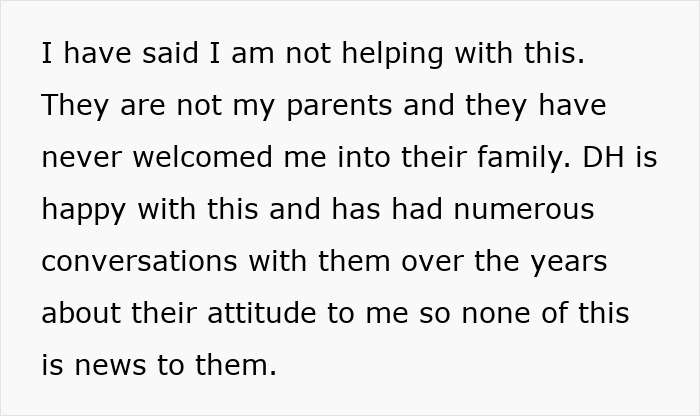 I have said I am not helping with this. They are not my parents and they have never welcomed me into their family. DH is happy with this and has had numerous conversations with them over the years about their attitude to me so none of this is news to them.